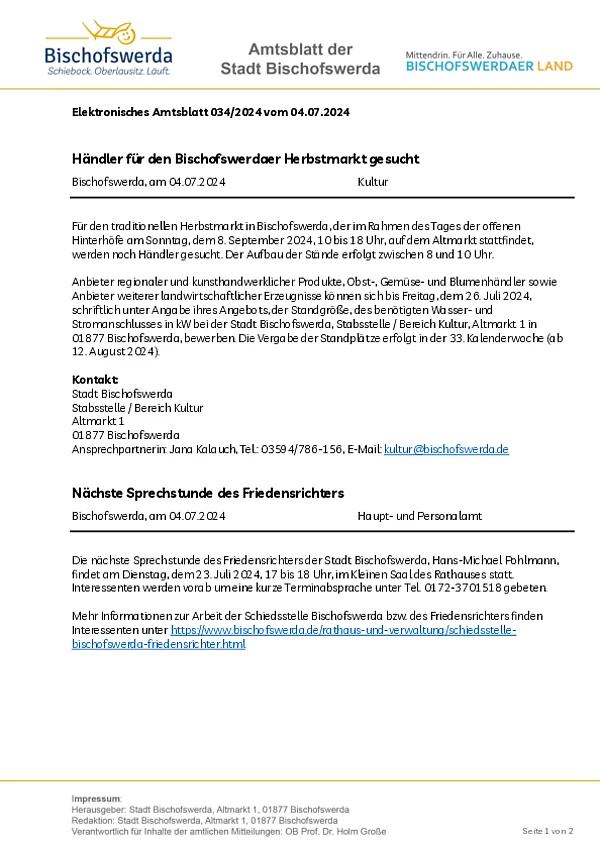 Bischofswerda
Schiebock. Oberlausitz. Läuft.

Amtsblatt der Stadt Bischofswerda

Mittendrin. Für Alle. Zuhause.
BISCHOFSWERDAER LAND

Elektronisches Amtsblatt 034/2024 vom 04.07.2024

Händler für den Bischofswerdaer Herbstmarkt gesucht

Bischofswerda, am 04.07.2024 Kultur

Für den traditionellen Herbstmarkt in Bischofswerda, der im Rahmen des Tages der offenen Hinterhöfe am Sonntag, dem 8. September 2024, 10 bis 18 Uhr, auf dem Altmarkt stattfindet, werden noch Händler gesucht. Der Aufbau der Stände erfolgt zwischen 8 und 10 Uhr.

Anbieter regionaler und kunsthandwerklicher Produkte, Obst-, Gemüse- und Blumenhändler sowie Anbieter weiterer landwirtschaftlicher Erzeugnisse können sich bis Freitag, dem 26. Juli 2024, schriftlich unter Angabe ihres Angebots, der Standgröße, des benötigten Wasser- und Stromanschlusses in kW bei der Stadt Bischofswerda, Stabsstelle / Bereich Kultur, Altmarkt 1 in 01877 Bischofswerda, bewerben. Die Vergabe der Standplätze erfolgt in der 33. Kalenderwoche (ab 12. August 2024).

Kontakt:
Stadt Bischofswerda
Stabsstelle / Bereich Kultur
Altmarkt 1
01877 Bischofswerda
Ansprechpartnerin: Jana Kalauch, Tel.: 03594/786-156, E-Mail: kultur@bischofswerda.de

Nächste Sprechstunde des Friedensrichters

Bischofswerda, am 04.07.2024 Haupt- und Personalamt

Die nächste Sprechstunde des Friedensrichters der Stadt Bischofswerda, Hans-Michael Pohlmann, findet am Dienstag, dem 23. Juli 2024, 17 bis 18 Uhr, im Kleinen Saal des Rathauses statt. Interessenten werden vorab um eine kurze Terminabsprache unter Tel. 0172-3701518 gebeten.

Mehr Informationen zur Arbeit der Schiedsstelle Bischofswerda bzw. des Friedensrichters finden Interessenten unter https://www.bischofswerda.de/rathaus-und-verwaltung/schiedsstelle-bischofswerda-friedensrichter.html

Impressum:
Herausgeber: Stadt Bischofswerda, Altmarkt 1, 01877 Bischofswerda
Redaktion: Stadt Bischofswerda, Altmarkt 1, 01877 Bischofswerda
Verantwortlich für Inhalte der amtlichen Mitteilungen: OB Prof. Dr. Holm Große

Seite 1 von 2